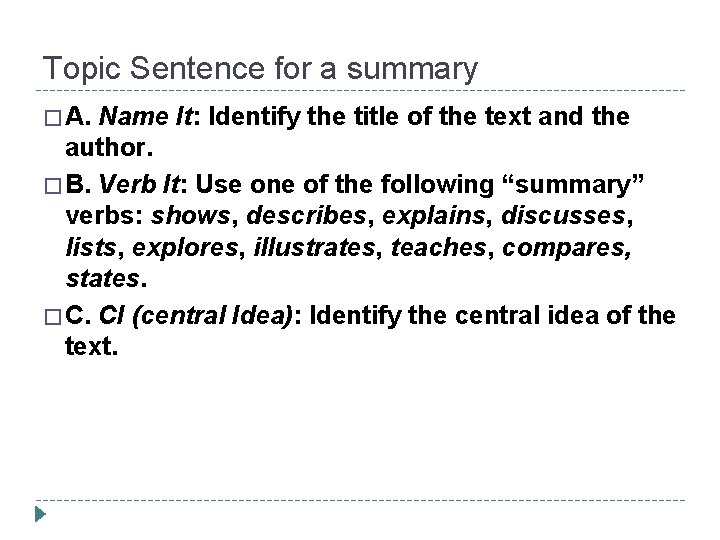 Topic Sentence for a summary

□ A. Name It: Identify the title of the text and the author.

□ B. Verb It: Use one of the following “summary” verbs: shows, describes, explains, discusses, lists, explores, illustrates, teaches, compares, states.

□ C. CI (central Idea): Identify the central idea of the text.